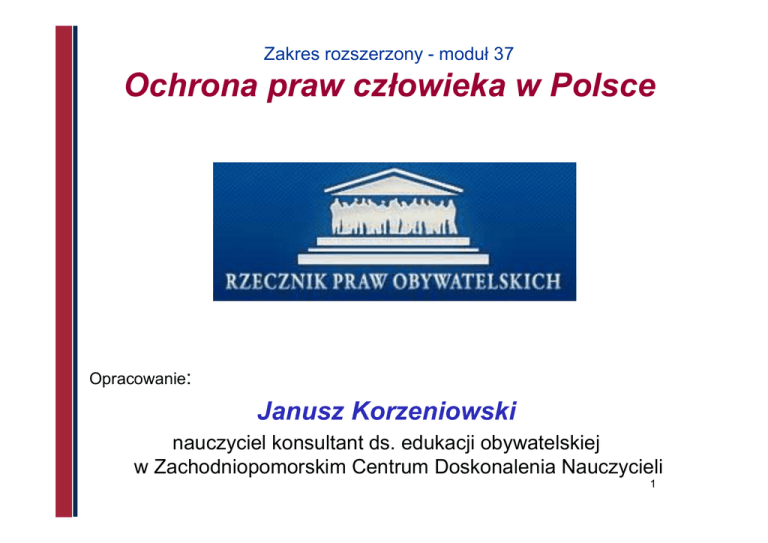 Zakres rozszerzony - moduł 37

Ochrona praw człowieka w Polsce

RZECZNIK PRAW OBYWATELSKICH

Opracowanie:

Janusz Korzeniowski

nauczyciel konsultant ds. edukacji obywatelskiej
w Zachodniopomorskim Centrum Doskonalenia Nauczycieli

1